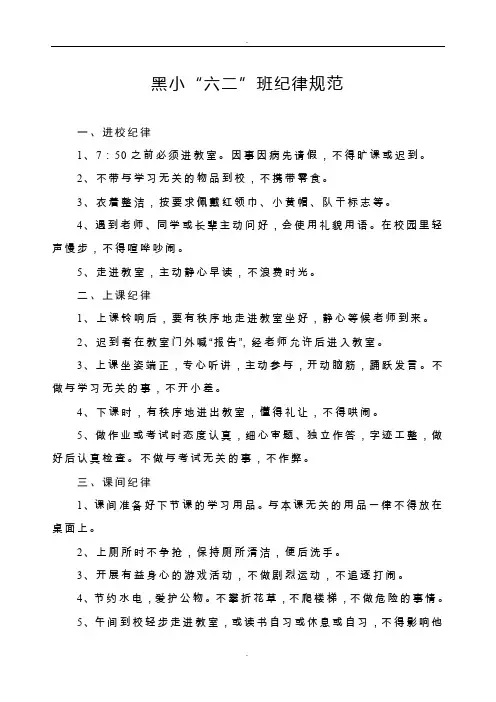 黑小“六二”班纪律规范

一、进校纪律

1、7：50之前必须进教室。因事因病先请假，不得旷课或迟到。

2、不带与学习无关的物品到校，不携带零食。

3、衣着整洁，按要求佩戴红领巾、小黄帽、队干标志等。

4、遇到老师、同学或长辈主动问好，会使用礼貌用语。在校园里轻声慢步，不得喧哗吵闹。

5、走进教室，主动静心早读，不浪费时光。

二、上课纪律

1、上课铃响后，要有秩序地走进教室坐好，静心等候老师到来。

2、迟到者在教室门外喊“报告”，经老师允许后进入教室。

3、上课坐姿端正，专心听讲，主动参与，开动脑筋，踊跃发言。不做与学习无关的事，不开小差。

4、下课时，有秩序地进出教室，懂得礼让，不得哄闹。

5、做作业或考试时态度认真，细心审题、独立作答，字迹工整，做好后认真检查。不做与考试无关的事，不作弊。

三、课间纪律

1、课间准备好下节课的学习用品。与本课无关的用品一律不得放在桌面上。

2、上厕所时不争抢，保持厕所清洁，便后洗手。

3、开展有益身心的游戏活动，不做剧烈运动，不追逐打闹。

4、节约水电，爱护公物。不攀折花草，不爬楼梯，不做危险的事情。

5、午间到校轻步走进教室，或读书自习或休息或自习，不得影响他